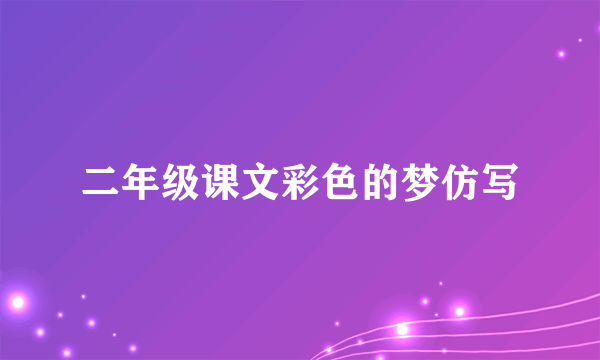 二年级课文彩色的梦仿写